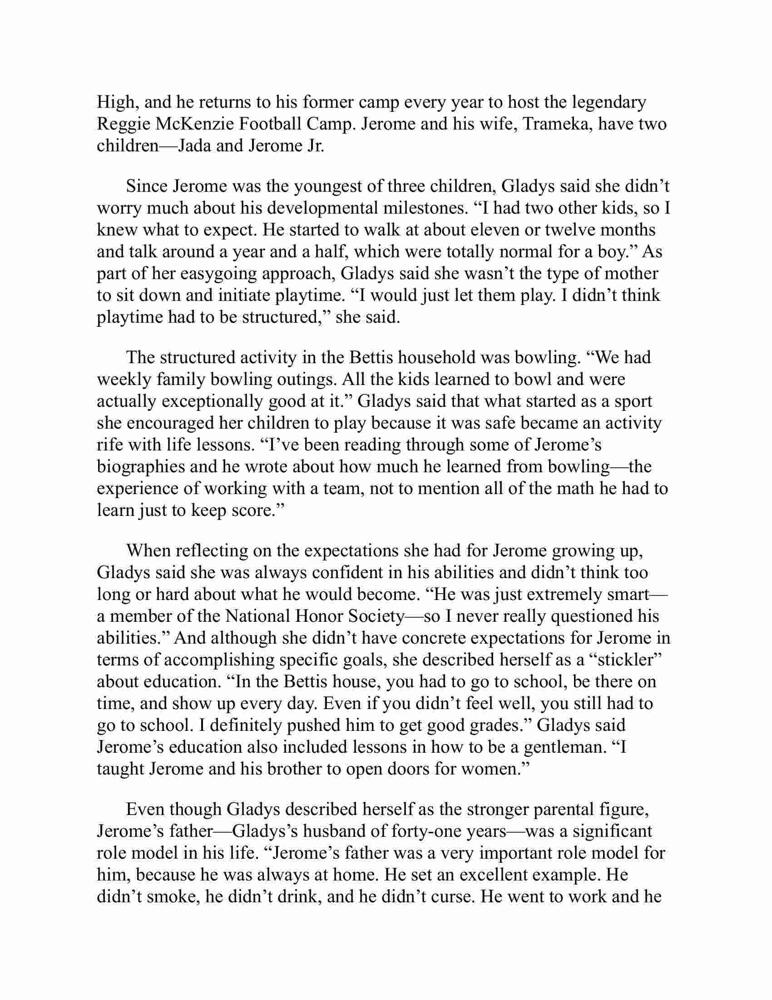 High, and he returns to his former camp every year to host the legendary Reggie McKenzie Football Camp. Jerome and his wife, Trameka, have two children—Jada and Jerome Jr.

Since Jerome was the youngest of three children, Gladys said she didn't worry much about his developmental milestones. "I had two other kids, so I knew what to expect. He started to walk at about eleven or twelve months and talk around a year and a half, which were totally normal for a boy." As part of her easygoing approach, Gladys said she wasn't the type of mother to sit down and initiate playtime. "I would just let them play. I didn't think playtime had to be structured," she said.

The structured activity in the Bettis household was bowling. "We had weekly family bowling outings. All the kids learned to bowl and were actually exceptionally good at it." Gladys said that what started as a sport she encouraged her children to play because it was safe became an activity rife with life lessons. "I've been reading through some of Jerome's biographies and he wrote about how much he learned from bowling—the experience of working with a team, not to mention all of the math he had to learn just to keep score."

When reflecting on the expectations she had for Jerome growing up, Gladys said she was always confident in his abilities and didn't think too long or hard about what he would become. "He was just extremely smart—a member of the National Honor Society—so I never really questioned his abilities." And although she didn't have concrete expectations for Jerome in terms of accomplishing specific goals, she described herself as a "stickler" about education. "In the Bettis house, you had to go to school, be there on time, and show up every day. Even if you didn't feel well, you still had to go to school. I definitely pushed him to get good grades." Gladys said Jerome's education also included lessons in how to be a gentleman. "I taught Jerome and his brother to open doors for women."

Even though Gladys described herself as the stronger parental figure, Jerome's father—Gladys's husband of forty-one years—was a significant role model in his life. "Jerome's father was a very important role model for him, because he was always at home. He set an excellent example. He didn't smoke, he didn't drink, and he didn't curse. He went to work and he